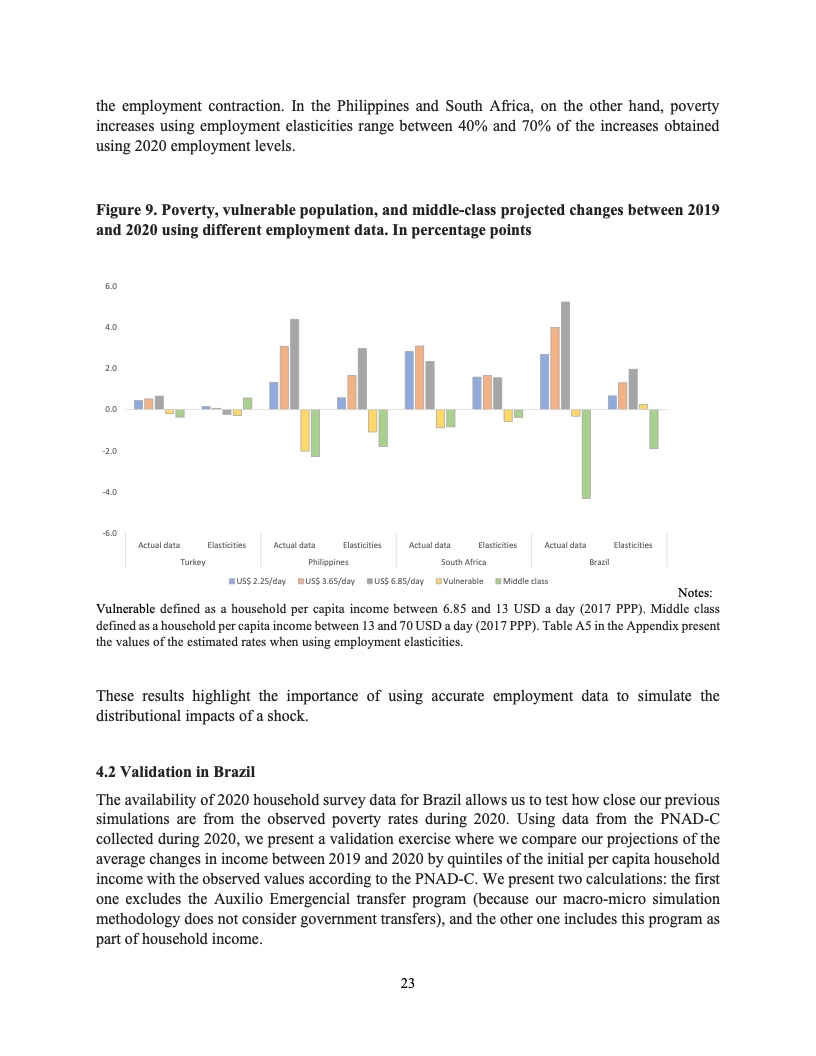 the employment contraction. In the Philippines and South Africa, on the other hand, poverty increases using employment elasticities range between 40% and 70% of the increases obtained using 2020 employment levels.

**Figure 9. Poverty, vulnerable population, and middle-class projected changes between 2019 and 2020 using different employment data. In percentage points**

6.0
4.0
2.0
0.0
-2.0
-4.0
-6.0

Actual data Elasticities Actual data Elasticities Actual data Elasticities Actual data Elasticities
Turkey Philippines South Africa Brazil

US$ 2.25/day US$ 3.65/day US$ 6.85/day Vulnerable Middle class

Notes: Vulnerable defined as a household per capita income between 6.85 and 13 USD a day (2017 PPP). Middle class defined as a household per capita income between 13 and 70 USD a day (2017 PPP). Table A5 in the Appendix present the values of the estimated rates when using employment elasticities.

These results highlight the importance of using accurate employment data to simulate the distributional impacts of a shock.

**4.2 Validation in Brazil**

The availability of 2020 household survey data for Brazil allows us to test how close our previous simulations are from the observed poverty rates during 2020. Using data from the PNAD-C collected during 2020, we present a validation exercise where we compare our projections of the average changes in income between 2019 and 2020 by quintiles of the initial per capita household income with the observed values according to the PNAD-C. We present two calculations: the first one excludes the Auxilio Emergencial transfer program (because our macro-micro simulation methodology does not consider government transfers), and the other one includes this program as part of household income.

23